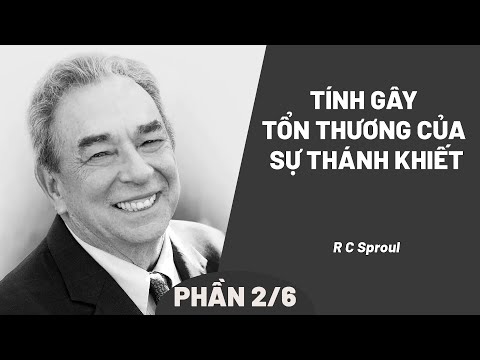 TÍNH GÂY TỔN THƯƠNG CỦA SỰ THÁNH KHIẾT

R C Sproul

PHẦN 2/6